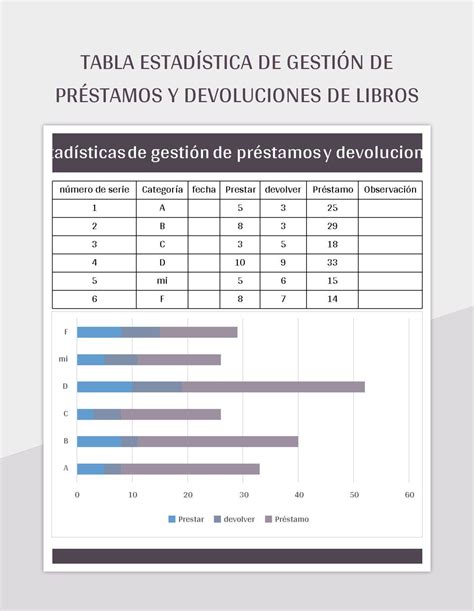 TABLA ESTADÍSTICA DE GESTIÓN DE PRÉSTAMOS Y DEVOLUCIONES DE LIBROS

tadísticas de gestión de préstamos y devolucion

| número de serie | Categoría | fecha | Prestar | devolver | Préstamo | Observación |
|---|---|---|---|---|---|---|
| 1 | A | | 5 | 3 | 25 | |
| 2 | B | | 8 | 3 | 29 | |
| 3 | C | | 3 | 5 | 18 | |
| 4 | D | | 10 | 9 | 33 | |
| 5 | mi | | 5 | 6 | 15 | |
| 6 | F | | 8 | 7 | 14 | |

F
mi
D
C
B
A
0 10 20 30 40 50 60
Prestar devolver Préstamo